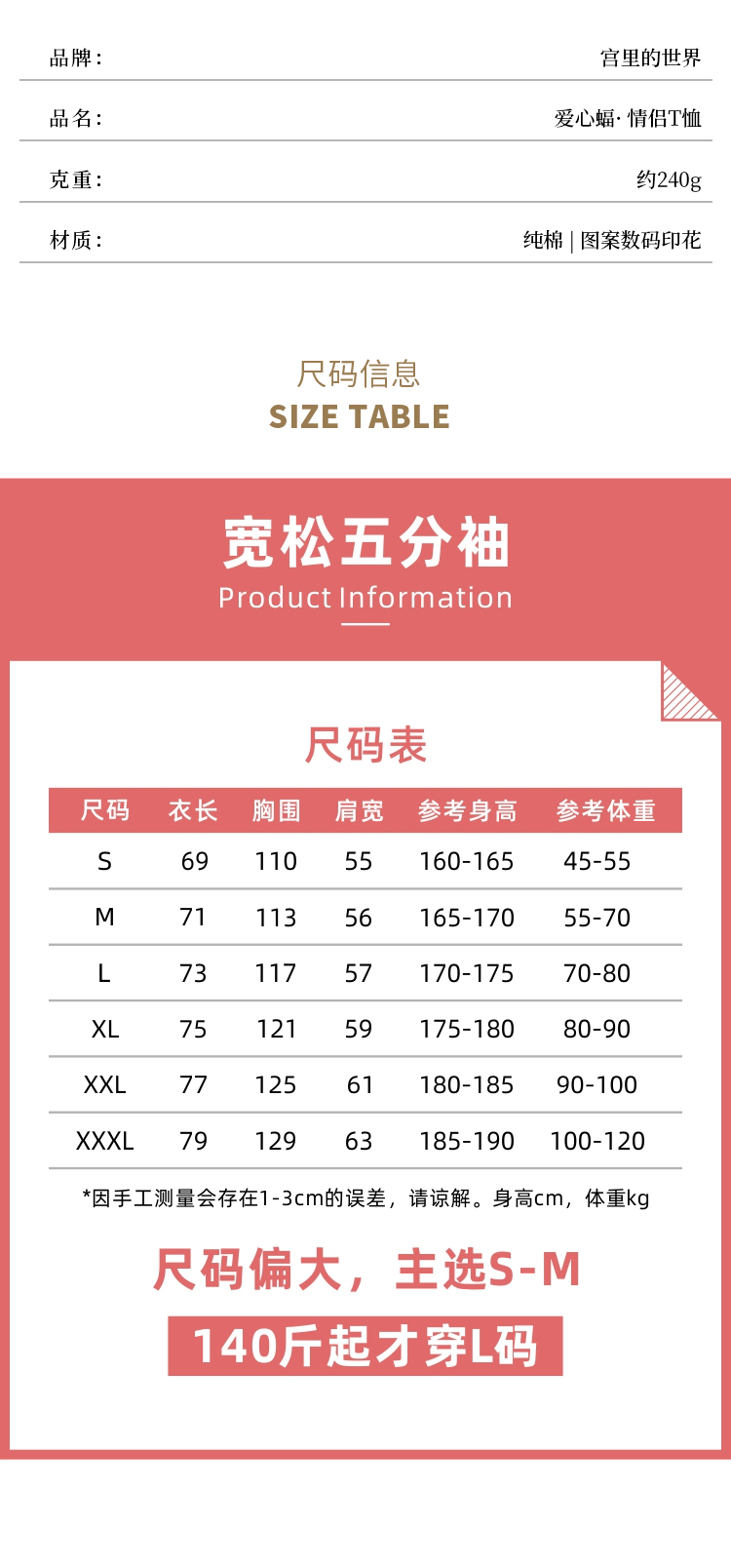 品牌： 宫里的世界

品名： 爱心蝠· 情侣T恤

克重： 约240g

材质： 纯棉 | 图案数码印花

尺码信息
SIZE TABLE

宽松五分袖
Product Information

尺码表

| 尺码 | 衣长 | 胸围 | 肩宽 | 参考身高 | 参考体重 |
|---|---|---|---|---|---|
| S | 69 | 110 | 55 | 160-165 | 45-55 |
| M | 71 | 113 | 56 | 165-170 | 55-70 |
| L | 73 | 117 | 57 | 170-175 | 70-80 |
| XL | 75 | 121 | 59 | 175-180 | 80-90 |
| XXL | 77 | 125 | 61 | 180-185 | 90-100 |
| XXXL | 79 | 129 | 63 | 185-190 | 100-120 |

*因手工测量会存在1-3cm的误差，请谅解。身高cm，体重kg

尺码偏大，主选S-M

140斤起才穿L码